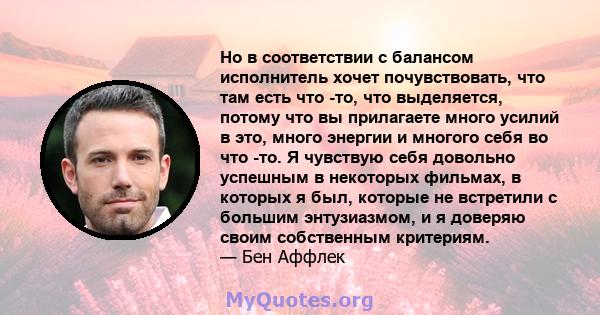 Но в соответствии с балансом исполнитель хочет почувствовать, что там есть что -то, что выделяется, потому что вы прилагаете много усилий в это, много энергии и многого себя во что -то. Я чувствую себя довольно успешным в некоторых фильмах, в которых я был, которые не встретили с большим энтузиазмом, и я доверяю своим собственным критериям.
— Бен Аффлек

MyQuotes.org